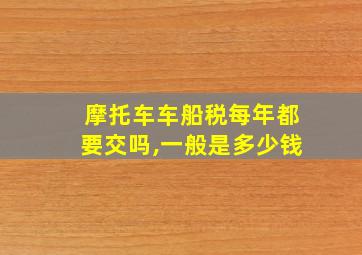 摩托车车船税每年都要交吗,一般是多少钱